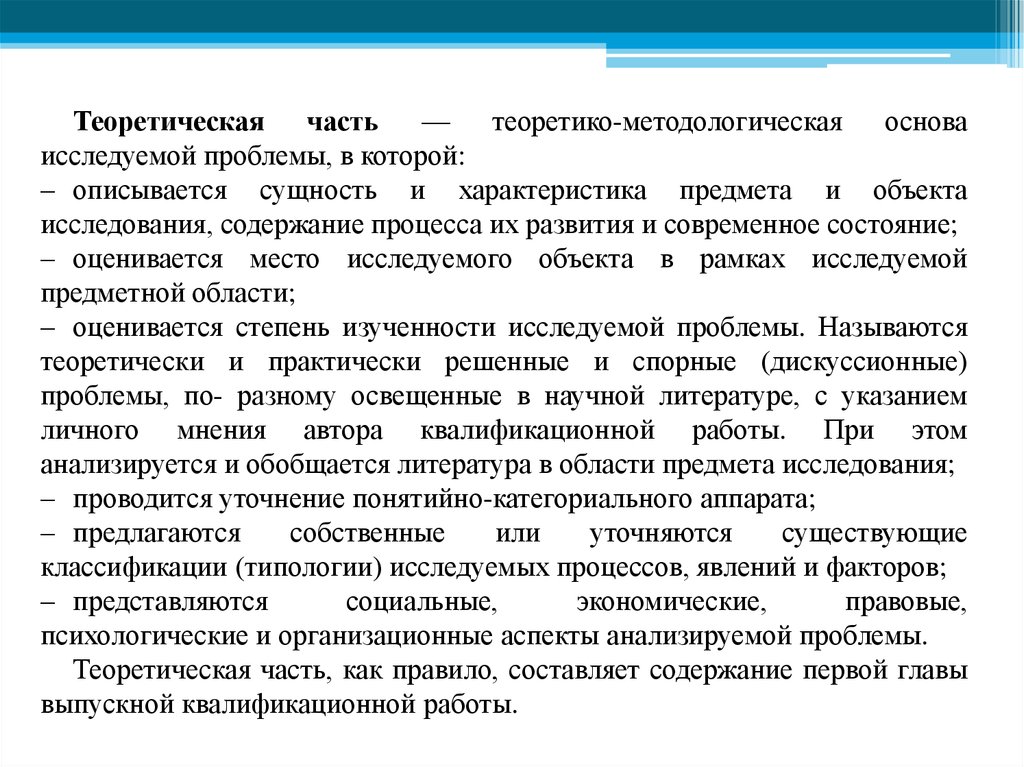 Теоретическая часть — теоретико-методологическая основа исследуемой проблемы, в которой:
– описывается сущность и характеристика предмета и объекта исследования, содержание процесса их развития и современное состояние;
– оценивается место исследуемого объекта в рамках исследуемой предметной области;
– оценивается степень изученности исследуемой проблемы. Называются теоретически и практически решенные и спорные (дискуссионные) проблемы, по- разному освещенные в научной литературе, с указанием личного мнения автора квалификационной работы. При этом анализируется и обобщается литература в области предмета исследования;
– проводится уточнение понятийно-категориального аппарата;
– предлагаются собственные или уточняются существующие классификации (типологии) исследуемых процессов, явлений и факторов;
– представляются социальные, экономические, правовые, психологические и организационные аспекты анализируемой проблемы.
Теоретическая часть, как правило, составляет содержание первой главы выпускной квалификационной работы.